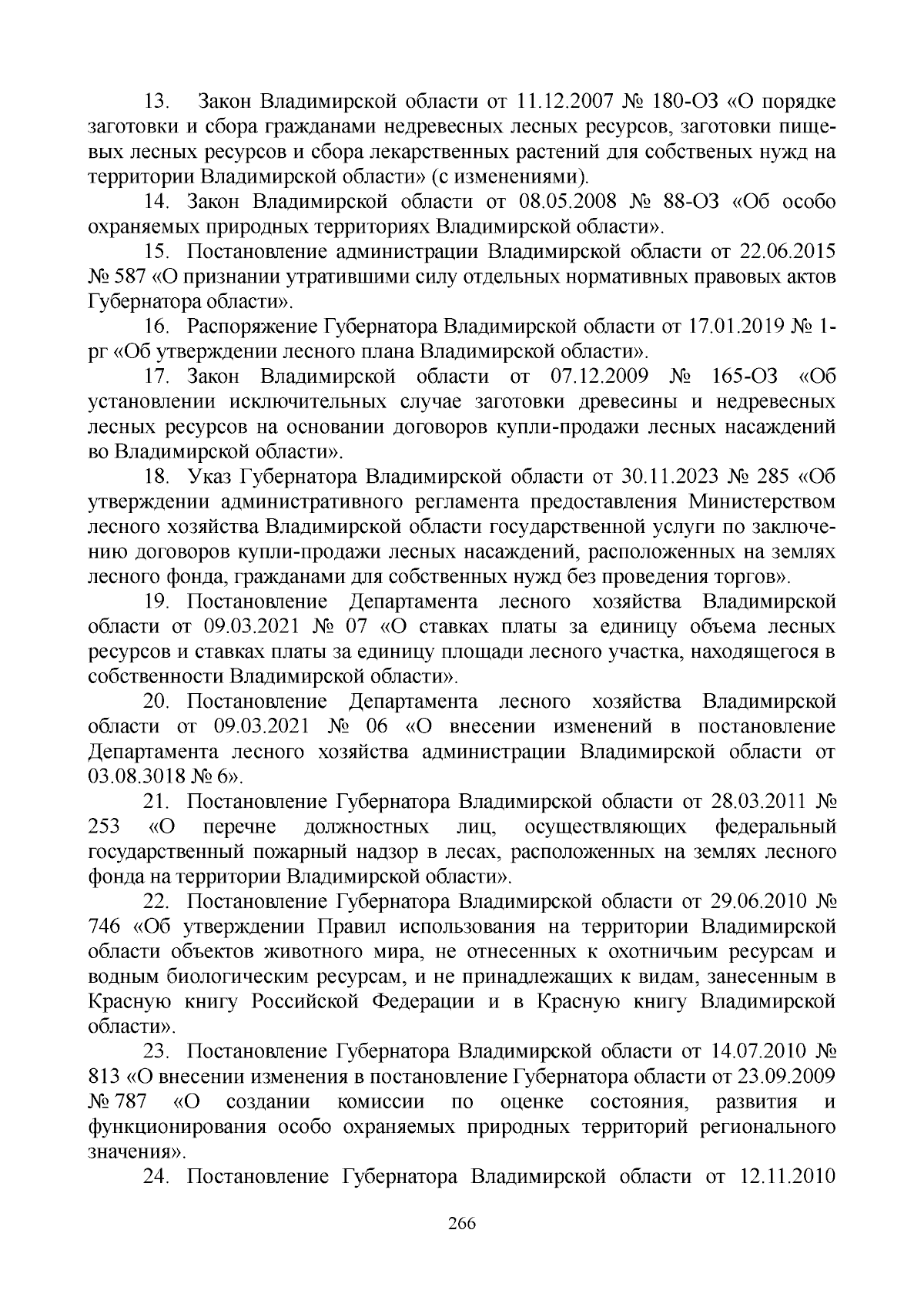 13. Закон Владимирской области от 11.12.2007 № 180-ОЗ «О порядке заготовки и сбора гражданами недревесных лесных ресурсов, заготовки пищевых лесных ресурсов и сбора лекарственных растений для собственых нужд на территории Владимирской области» (с изменениями).

14. Закон Владимирской области от 08.05.2008 № 88-ОЗ «Об особо охраняемых природных территориях Владимирской области».

15. Постановление администрации Владимирской области от 22.06.2015 № 587 «О признании утратившими силу отдельных нормативных правовых актов Губернатора области».

16. Распоряжение Губернатора Владимирской области от 17.01.2019 № 1-рг «Об утверждении лесного плана Владимирской области».

17. Закон Владимирской области от 07.12.2009 № 165-ОЗ «Об установлении исключительных случае заготовки древесины и недревесных лесных ресурсов на основании договоров купли-продажи лесных насаждений во Владимирской области».

18. Указ Губернатора Владимирской области от 30.11.2023 № 285 «Об утверждении административного регламента предоставления Министерством лесного хозяйства Владимирской области государственной услуги по заключению договоров купли-продажи лесных насаждений, расположенных на землях лесного фонда, гражданами для собственных нужд без проведения торгов».

19. Постановление Департамента лесного хозяйства Владимирской области от 09.03.2021 № 07 «О ставках платы за единицу объема лесных ресурсов и ставках платы за единицу площади лесного участка, находящегося в собственности Владимирской области».

20. Постановление Департамента лесного хозяйства Владимирской области от 09.03.2021 № 06 «О внесении изменений в постановление Департамента лесного хозяйства администрации Владимирской области от 03.08.3018 № 6».

21. Постановление Губернатора Владимирской области от 28.03.2011 № 253 «О перечне должностных лиц, осуществляющих федеральный государственный пожарный надзор в лесах, расположенных на землях лесного фонда на территории Владимирской области».

22. Постановление Губернатора Владимирской области от 29.06.2010 № 746 «Об утверждении Правил использования на территории Владимирской области объектов животного мира, не отнесенных к охотничьим ресурсам и водным биологическим ресурсам, и не принадлежащих к видам, занесенным в Красную книгу Российской Федерации и в Красную книгу Владимирской области».

23. Постановление Губернатора Владимирской области от 14.07.2010 № 813 «О внесении изменения в постановление Губернатора области от 23.09.2009 № 787 «О создании комиссии по оценке состояния, развития и функционирования особо охраняемых природных территорий регионального значения».

24. Постановление Губернатора Владимирской области от 12.11.2010

266